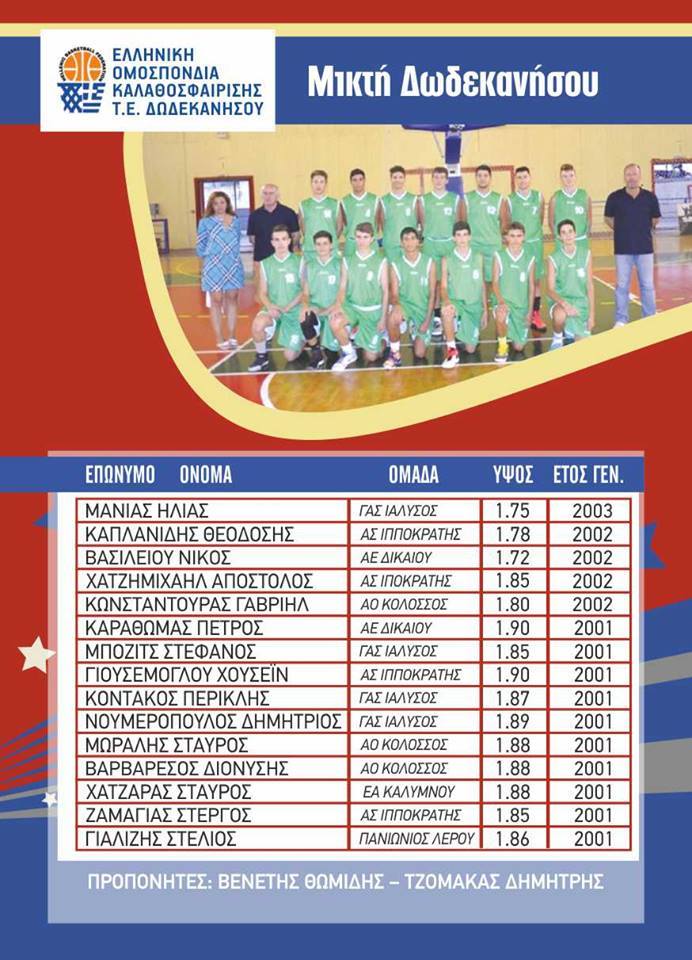 ΕΛΛΗΝΙΚΗ ΟΜΟΣΠΟΝΔΙΑ ΚΑΛΑΘΟΣΦΑΙΡΙΣΗΣ Τ.Ε. ΔΩΔΕΚΑΝΗΣΟΥ

Μικτή Δωδεκανήσου

| ΕΠΩΝΥΜΟ ΟΝΟΜΑ | ΟΜΑΔΑ | ΥΨΟΣ | ΕΤΟΣ ΓΕΝ. |
|---|---|---|---|
| ΜΑΝΙΑΣ ΗΛΙΑΣ | ΓΑΣ ΙΑΛΥΣΟΣ | 1.75 | 2003 |
| ΚΑΠΛΑΝΙΔΗΣ ΘΕΟΔΟΣΗΣ | ΑΣ ΙΠΠΟΚΡΑΤΗΣ | 1.78 | 2002 |
| ΒΑΣΙΛΕΙΟΥ ΝΙΚΟΣ | ΑΕ ΔΙΚΑΙΟΥ | 1.72 | 2002 |
| ΧΑΤΖΗΜΙΧΑΗΛ ΑΠΟΣΤΟΛΟΣ | ΑΣ ΙΠΟΚΡΑΤΗΣ | 1.85 | 2002 |
| ΚΩΝΣΤΑΝΤΟΥΡΑΣ ΓΑΒΡΙΗΛ | ΑΟ ΚΟΛΟΣΣΟΣ | 1.80 | 2002 |
| ΚΑΡΑΘΩΜΑΣ ΠΕΤΡΟΣ | ΑΕ ΔΙΚΑΙΟΥ | 1.90 | 2001 |
| ΜΠΟΖΙΤΣ ΣΤΕΦΑΝΟΣ | ΓΑΣ ΙΑΛΥΣΟΣ | 1.85 | 2001 |
| ΓΙΟΥΣΕΜΟΓΛΟΥ ΧΟΥΣΕΪΝ | ΑΣ ΙΠΠΟΚΡΑΤΗΣ | 1.90 | 2001 |
| ΚΟΝΤΑΚΟΣ ΠΕΡΙΚΛΗΣ | ΓΑΣ ΙΑΛΥΣΟΣ | 1.87 | 2001 |
| ΝΟΥΜΕΡΟΠΟΥΛΟΣ ΔΗΜΗΤΡΙΟΣ | ΓΑΣ ΙΑΛΥΣΟΣ | 1.89 | 2001 |
| ΜΩΡΑΛΗΣ ΣΤΑΥΡΟΣ | ΑΟ ΚΟΛΟΣΣΟΣ | 1.88 | 2001 |
| ΒΑΡΒΑΡΕΣΟΣ ΔΙΟΝΥΣΗΣ | ΑΟ ΚΟΛΟΣΣΟΣ | 1.88 | 2001 |
| ΧΑΤΖΑΡΑΣ ΣΤΑΥΡΟΣ | ΕΑ ΚΑΛΥΜΝΟΥ | 1.88 | 2001 |
| ΖΑΜΑΓΙΑΣ ΣΤΕΡΓΟΣ | ΑΣ ΙΠΠΟΚΡΑΤΗΣ | 1.85 | 2001 |
| ΓΙΑΛΙΖΗΣ ΣΤΕΛΙΟΣ | ΠΑΝΙΩΝΙΟΣ ΛΕΡΟΥ | 1.86 | 2001 |

ΠΡΟΠΟΝΗΤΕΣ: ΒΕΝΕΤΗΣ ΘΩΜΙΔΗΣ – ΤΖΟΜΑΚΑΣ ΔΗΜΗΤΡΗΣ